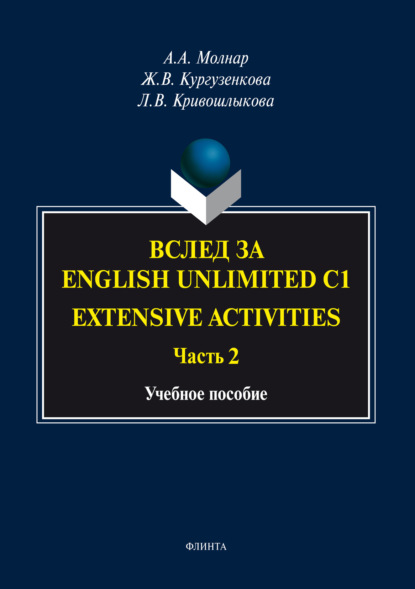 А.А. Молнар
Ж.В. Кургузенкова
Л.В. Кривошлыкова

ВСЛЕД ЗА
ENGLISH UNLIMITED C1
EXTENSIVE ACTIVITIES
Часть 2

Учебное пособие

ФЛИНТА